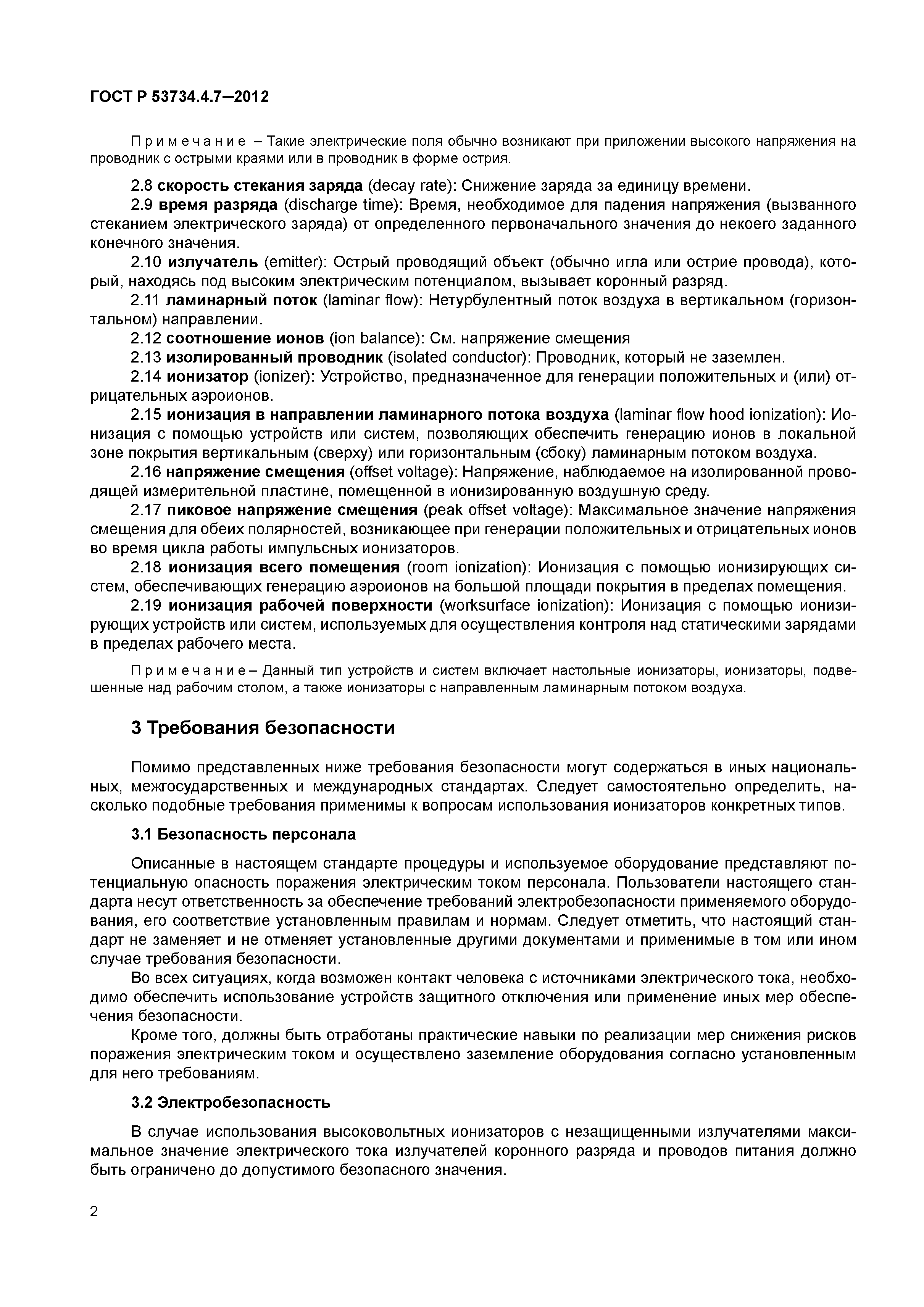 ГОСТ Р 53734.4.7—2012

Примечание – Такие электрические поля обычно возникают при приложении высокого напряжения на проводник с острыми краями или в проводник в форме острия.

2.8 скорость стекания заряда (decay rate): Снижение заряда за единицу времени.

2.9 время разряда (discharge time): Время, необходимое для падения напряжения (вызванного стеканием электрического заряда) от определенного первоначального значения до некоего заданного конечного значения.

2.10 излучатель (emitter): Острый проводящий объект (обычно игла или острие провода), который, находясь под высоким электрическим потенциалом, вызывает коронный разряд.

2.11 ламинарный поток (laminar flow): Нетурбулентный поток воздуха в вертикальном (горизонтальном) направлении.

2.12 соотношение ионов (ion balance): См. напряжение смещения

2.13 изолированный проводник (isolated conductor): Проводник, который не заземлен.

2.14 ионизатор (ionizer): Устройство, предназначенное для генерации положительных и (или) отрицательных аэроионов.

2.15 ионизация в направлении ламинарного потока воздуха (laminar flow hood ionization): Ионизация с помощью устройств или систем, позволяющих обеспечить генерацию ионов в локальной зоне покрытия вертикальным (сверху) или горизонтальным (сбоку) ламинарным потоком воздуха.

2.16 напряжение смещения (offset voltage): Напряжение, наблюдаемое на изолированной проводящей измерительной пластине, помещенной в ионизированную воздушную среду.

2.17 пиковое напряжение смещения (peak offset voltage): Максимальное значение напряжения смещения для обеих полярностей, возникающее при генерации положительных и отрицательных ионов во время цикла работы импульсных ионизаторов.

2.18 ионизация всего помещения (room ionization): Ионизация с помощью ионизирующих систем, обеспечивающих генерацию аэроионов на большой площади покрытия в пределах помещения.

2.19 ионизация рабочей поверхности (worksurface ionization): Ионизация с помощью ионизирующих устройств или систем, используемых для осуществления контроля над статическими зарядами в пределах рабочего места.

Примечание – Данный тип устройств и систем включает настольные ионизаторы, ионизаторы, подвешенные над рабочим столом, а также ионизаторы с направленным ламинарным потоком воздуха.

3 Требования безопасности

Помимо представленных ниже требования безопасности могут содержаться в иных национальных, межгосударственных и международных стандартах. Следует самостоятельно определить, насколько подобные требования применимы к вопросам использования ионизаторов конкретных типов.

3.1 Безопасность персонала

Описанные в настоящем стандарте процедуры и используемое оборудование представляют потенциальную опасность поражения электрическим током персонала. Пользователи настоящего стандарта несут ответственность за обеспечение требований электробезопасности применяемого оборудования, его соответствие установленным правилам и нормам. Следует отметить, что настоящий стандарт не заменяет и не отменяет установленные другими документами и применимые в том или ином случае требования безопасности.

Во всех ситуациях, когда возможен контакт человека с источниками электрического тока, необходимо обеспечить использование устройств защитного отключения или применение иных мер обеспечения безопасности.

Кроме того, должны быть отработаны практические навыки по реализации мер снижения рисков поражения электрическим током и осуществлено заземление оборудования согласно установленным для него требованиям.

3.2 Электробезопасность

В случае использования высоковольтных ионизаторов с незащищенными излучателями максимальное значение электрического тока излучателей коронного разряда и проводов питания должно быть ограничено до допустимого безопасного значения.

2